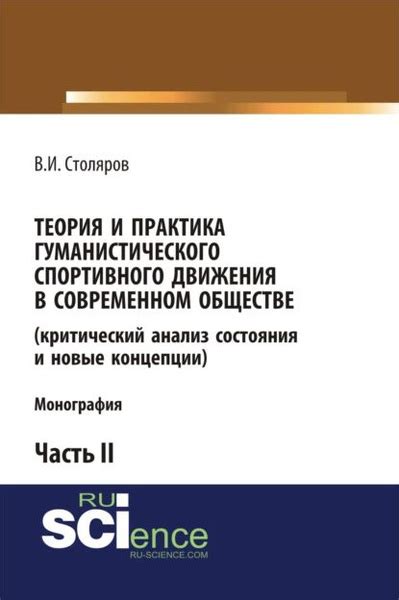 В.И. Столяров

ТЕОРИЯ И ПРАКТИКА ГУМАНИСТИЧЕСКОГО СПОРТИВНОГО ДВИЖЕНИЯ В СОВРЕМЕННОМ ОБЩЕСТВЕ

(критический анализ состояния и новые концепции)

Монография

Часть II

RU
SCIence
RU-SCIENCE.COM